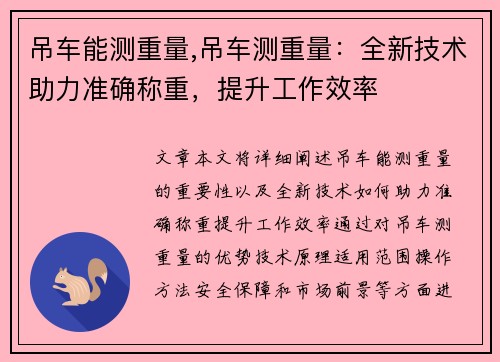 吊车能测重量,吊车测重量：全新技术助力准确称重，提升工作效率

文章本文将详细阐述吊车能测重量的重要性以及全新技术如何助力准确称重提升工作效率通过对吊车测重量的优势技术原理适用范围操作方法安全保障和市场前景等方面进